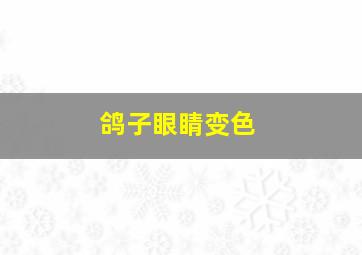 鸽子眼睛变色